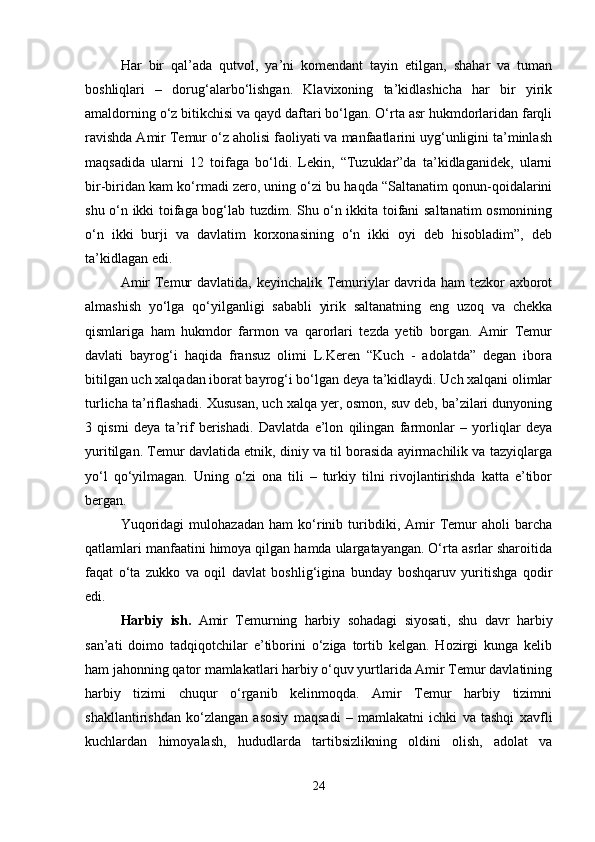 Har bir qal’ada qutvol, ya’ni komendant tayin etilgan, shahar va tuman boshliqlari – dorug‘alarbo‘lishgan. Klavixoning ta’kidlashicha har bir yirik amaldorning o‘z bitikchisi va qayd daftari bo‘lgan. O‘rta asr hukmdorlaridan farqli ravishda Amir Temur o‘z aholisi faoliyati va manfaatlarini uyg‘unligini ta’minlash maqsadida ularni 12 toifaga bo‘ldi. Lekin, “Tuzuklar”da ta’kidlaganidek, ularni bir-biridan kam ko‘rmadi zero, uning o‘zi bu haqda “Saltanatim qonun-qoidalarini shu o‘n ikki toifaga bog‘lab tuzdim. Shu o‘n ikkita toifani saltanatim osmonining o‘n ikki burji va davlatim korxonasining o‘n ikki oyi deb hisobladim”, deb ta’kidlagan edi.

Amir Temur davlatida, keyinchalik Temuriylar davrida ham tezkor axborot almashish yo‘lga qo‘yilganligi sababli yirik saltanatning eng uzoq va chekka qismlariga ham hukmdor farmon va qarorlari tezda yetib borgan. Amir Temur davlati bayrog‘i haqida fransuz olimi L.Keren “Kuch - adolatda” degan ibora bitilgan uch xalqadan iborat bayrog‘i bo‘lgan deya ta’kidlaydi. Uch xalqani olimlar turlicha ta’riflashadi. Xususan, uch xalqa yer, osmon, suv deb, ba’zilari dunyoning 3 qismi deya ta’rif berishadi. Davlatda e’lon qilingan farmonlar – yorliqlar deya yuritilgan. Temur davlatida etnik, diniy va til borasida ayirmachilik va tazyiqlarga yo‘l qo‘yilmagan. Uning o‘zi ona tili – turkiy tilni rivojlantirishda katta e’tibor bergan.

Yuqoridagi mulohazadan ham ko‘rinib turibdiki, Amir Temur aholi barcha qatlamlari manfaatini himoya qilgan hamda ulargatayangan. O‘rta asrlar sharoitida faqat o‘ta zukko va oqil davlat boshlig‘igina bunday boshqaruv yuritishga qodir edi.

Harbiy ish. Amir Temurning harbiy sohadagi siyosati, shu davr harbiy san’ati doimo tadqiqotchilar e’tiborini o‘ziga tortib kelgan. Hozirgi kunga kelib ham jahonning qator mamlakatlari harbiy o‘quv yurtlarida Amir Temur davlatining harbiy tizimi chuqur o‘rganib kelinmoqda. Amir Temur harbiy tizimni shakllantirishdan ko‘zlangan asosiy maqsadi – mamlakatni ichki va tashqi xavfli kuchlardan himoyalash, hududlarda tartibsizlikning oldini olish, adolat va

24